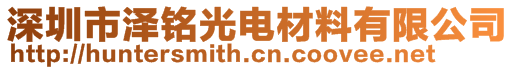 深圳市泽铭光电材料有限公司
http://huntersmith.cn.coovee.net